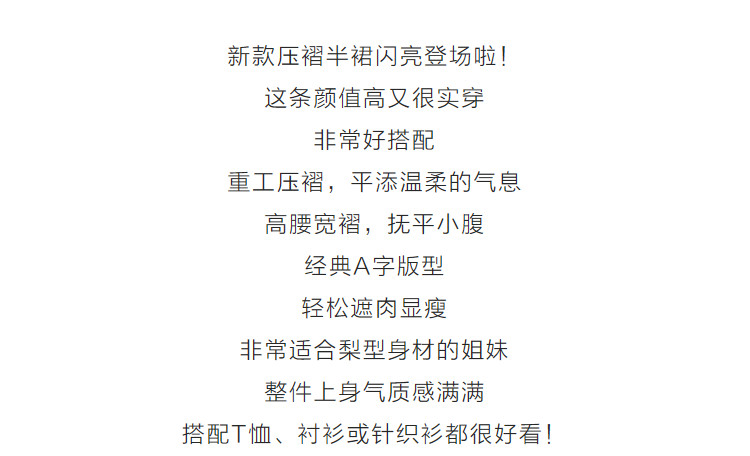 新款压褶半裙闪亮登场啦!

这条颜值高又很实穿

非常好搭配

重工压褶，平添温柔的气息

高腰宽褶，抚平小腹

经典A字版型

轻松遮肉显瘦

非常适合梨型身材的姐妹

整件上身气质感满满

搭配T恤、衬衫或针织衫都很好看!